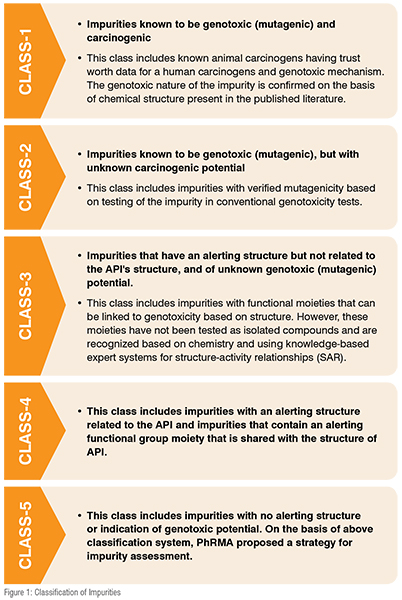 CLASS-1

• Impurities known to be genotoxic (mutagenic) and carcinogenic

• This class includes known animal carcinogens having trust worth data for a human carcinogens and genotoxic mechanism. The genotoxic nature of the impurity is confirmed on the basis of chemical structure present in the published literature.

CLASS-2

• Impurities known to be genotoxic (mutagenic), but with unknown carcinogenic potential

• This class includes impurities with verified mutagenicity based on testing of the impurity in conventional genotoxicity tests.

CLASS-3

• Impurities that have an alerting structure but not related to the API's structure, and of unknown genotoxic (mutagenic) potential.

• This class includes impurities with functional moieties that can be linked to genotoxicity based on structure. However, these moieties have not been tested as isolated compounds and are recognized based on chemistry and using knowledge-based expert systems for structure-activity relationships (SAR).

CLASS-4

• This class includes impurities with an alerting structure related to the API and impurities that contain an alerting functional group moiety that is shared with the structure of API.

CLASS-5

• This class includes impurities with no alerting structure or indication of genotoxic potential. On the basis of above classification system, PhRMA proposed a strategy for impurity assessment.

Figure 1: Classification of Impurities